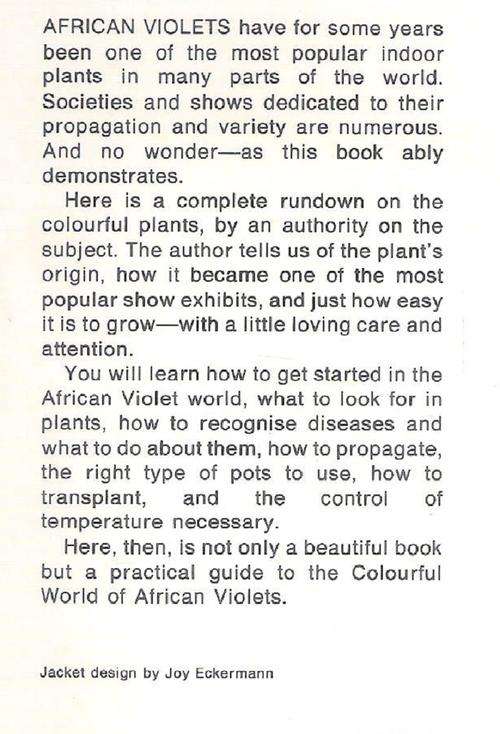 AFRICAN VIOLETS have for some years been one of the most popular indoor plants in many parts of the world. Societies and shows dedicated to their propagation and variety are numerous. And no wonder—as this book ably demonstrates.

Here is a complete rundown on the colourful plants, by an authority on the subject. The author tells us of the plant's origin, how it became one of the most popular show exhibits, and just how easy it is to grow—with a little loving care and attention.

You will learn how to get started in the African Violet world, what to look for in plants, how to recognise diseases and what to do about them, how to propagate, the right type of pots to use, how to transplant, and the control of temperature necessary.

Here, then, is not only a beautiful book but a practical guide to the Colourful World of African Violets.

Jacket design by Joy Eckermann